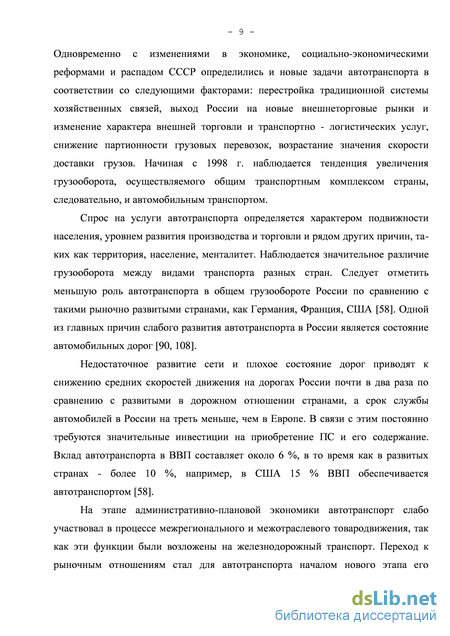 - 9 -

Одновременно с изменениями в экономике, социально-экономическими реформами и распадом СССР определились и новые задачи автотранспорта в соответствии со следующими факторами: перестройка традиционной системы хозяйственных связей, выход России на новые внешнеторговые рынки и изменение характера внешней торговли и транспортно - логистических услуг, снижение партионности грузовых перевозок, возрастание значения скорости доставки грузов. Начиная с 1998 г. наблюдается тенденция увеличения грузооборота, осуществляемого общим транспортным комплексом страны, следовательно, и автомобильным транспортом.

Спрос на услуги автотранспорта определяется характером подвижности населения, уровнем развития производства и торговли и рядом других причин, таких как территория, население, менталитет. Наблюдается значительное различие грузооборота между видами транспорта разных стран. Следует отметить меньшую роль автотранспорта в общем грузообороте России по сравнению с такими рыночно развитыми странами, как Германия, Франция, США [58]. Одной из главных причин слабого развития автотранспорта в России является состояние автомобильных дорог [90, 108].

Недостаточное развитие сети и плохое состояние дорог приводят к снижению средних скоростей движения на дорогах России почти в два раза по сравнению с развитыми в дорожном отношении странами, а срок службы автомобилей в России на треть меньше, чем в Европе. В связи с этим постоянно требуются значительные инвестиции на приобретение ПС и его содержание. Вклад автотранспорта в ВВП составляет около 6 %, в то время как в развитых странах - более 10 %, например, в США 15 % ВВП обеспечивается автотранспортом [58].

На этапе административно-плановой экономики автотранспорт слабо участвовал в процессе межрегионального и межотраслевого товародвижения, так как эти функции были возложены на железнодорожный транспорт. Переход к рыночным отношениям стал для автотранспорта началом нового этапа его

dsLib.net
библиотека диссертаций